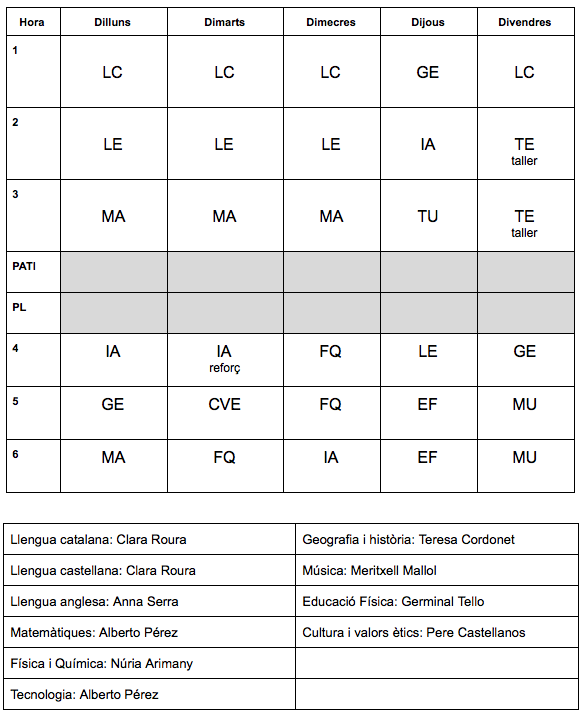 | Hora | Dilluns | Dimarts | Dimecres | Dijous | Divendres |
|---|---|---|---|---|---|
| 1 | LC | LC | LC | GE | LC |
| 2 | LE | LE | LE | IA | TE taller |
| 3 | MA | MA | MA | TU | TE taller |
| PATI | | | | | |
| PL | | | | | |
| 4 | IA | IA reforç | FQ | LE | GE |
| 5 | GE | CVE | FQ | EF | MU |
| 6 | MA | FQ | IA | EF | MU |

| | |
|---|---|
| Llengua catalana: Clara Roura | Geografia i història: Teresa Cordonet |
| Llengua castellana: Clara Roura | Música: Meritxell Mallol |
| Llengua anglesa: Anna Serra | Educació Física: Germinal Tello |
| Matemàtiques: Alberto Pérez | Cultura i valors ètics: Pere Castellanos |
| Física i Química: Núria Arimany | |
| Tecnologia: Alberto Pérez | |